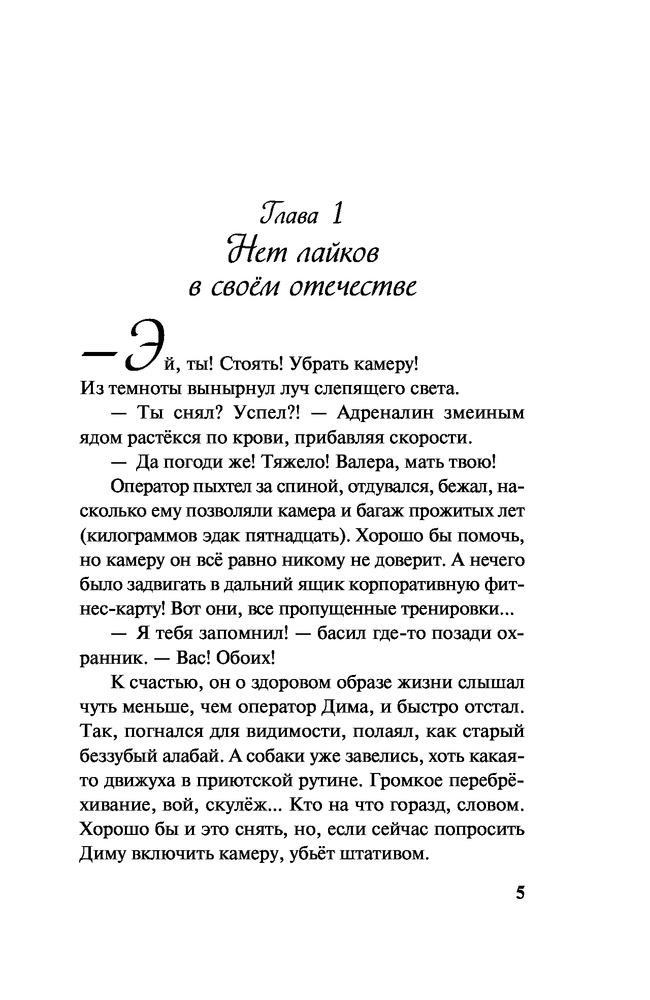 Глава 1
Нет лайков
в своём отечестве

— Эй, ты! Стоять! Убрать камеру!

Из темноты вынырнул луч слепящего света.

— Ты снял? Успел?! — Адреналин змеиным ядом растёкся по крови, прибавляя скорости.

— Да погоди же! Тяжело! Валера, мать твою!

Оператор пыхтел за спиной, отдувался, бежал, насколько ему позволяли камера и багаж прожитых лет (килограммов эдак пятнадцать). Хорошо бы помочь, но камеру он всё равно никому не доверит. А нечего было задвигать в дальний ящик корпоративную фитнес-карту! Вот они, все пропущенные тренировки...

— Я тебя запомнил! — басил где-то позади охранник. — Вас! Обоих!

К счастью, он о здоровом образе жизни слышал чуть меньше, чем оператор Дима, и быстро отстал. Так, погнался для видимости, полаял, как старый беззубый алабай. А собаки уже завелись, хоть какая-то движуха в приютской рутине. Громкое перебрёхивание, вой, скулёж... Кто на что горазд, словом. Хорошо бы и это снять, но, если сейчас попросить Диму включить камеру, убьёт штативом.

5